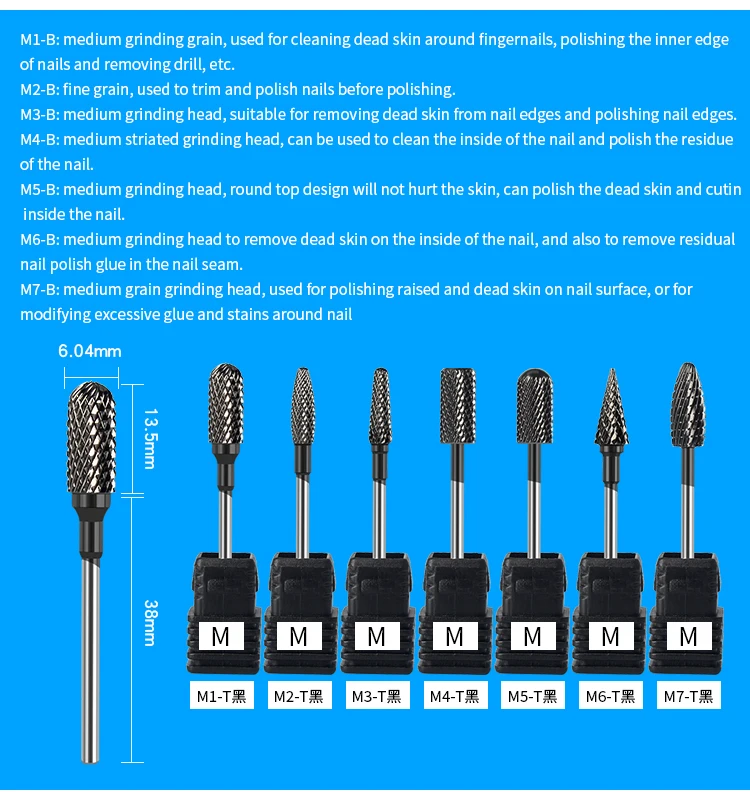 M1-B: medium grinding grain, used for cleaning dead skin around fingernails, polishing the inner edge of nails and removing drill, etc.
M2-B: fine grain, used to trim and polish nails before polishing.
M3-B: medium grinding head, suitable for removing dead skin from nail edges and polishing nail edges.
M4-B: medium striated grinding head, can be used to clean the inside of the nail and polish the residue of the nail.
M5-B: medium grinding head, round top design will not hurt the skin, can polish the dead skin and cutin inside the nail.
M6-B: medium grinding head to remove dead skin on the inside of the nail, and also to remove residual nail polish glue in the nail seam.
M7-B: medium grain grinding head, used for polishing raised and dead skin on nail surface, or for modifying excessive glue and stains around nail

6.04mm

13.5mm

38mm

M

M

M

M

M

M

M

M1-T黑

M2-T黑

M3-T黑

M4-T黑

M5-T黑

M6-T黑

M7-T黑